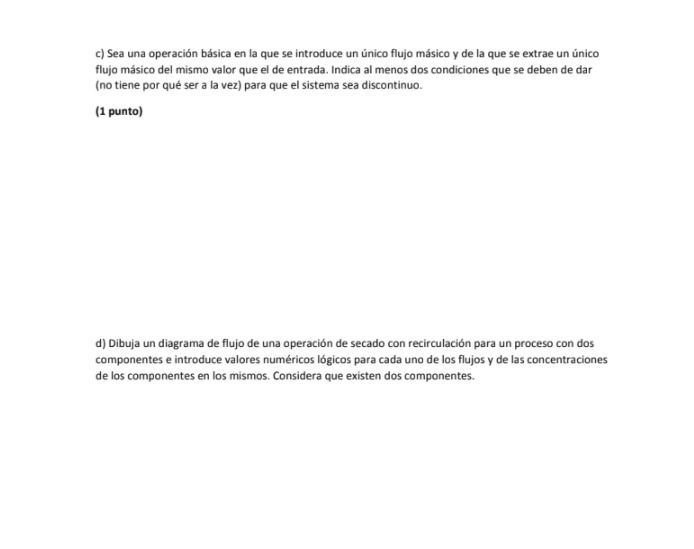 c) Sea una operación básica en la que se introduce un único flujo másico y de la que se extrae un único flujo másico del mismo valor que el de entrada. Indica al menos dos condiciones que se deben de dar (no tiene por qué ser a la vez) para que el sistema sea discontinuo.

(1 punto)

d) Dibuja un diagrama de flujo de una operación de secado con recirculación para un proceso con dos componentes e introduce valores numéricos lógicos para cada uno de los flujos y de las concentraciones de los componentes en los mismos. Considera que existen dos componentes.